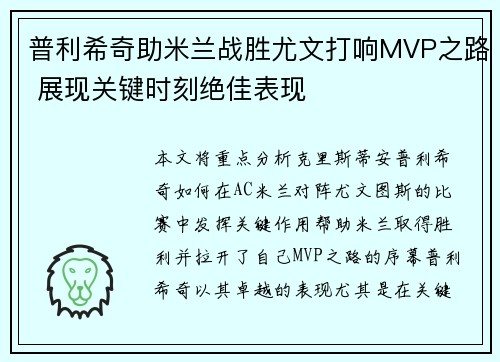 普利希奇助米兰战胜尤文打响MVP之路 展现关键时刻绝佳表现

本文将重点分析克里斯蒂安普利希奇如何在AC米兰对阵尤文图斯的比赛中发挥关键作用帮助米兰取得胜利并拉开了自己MVP之路的序幕普利希奇以其卓越的表现尤其是在关键